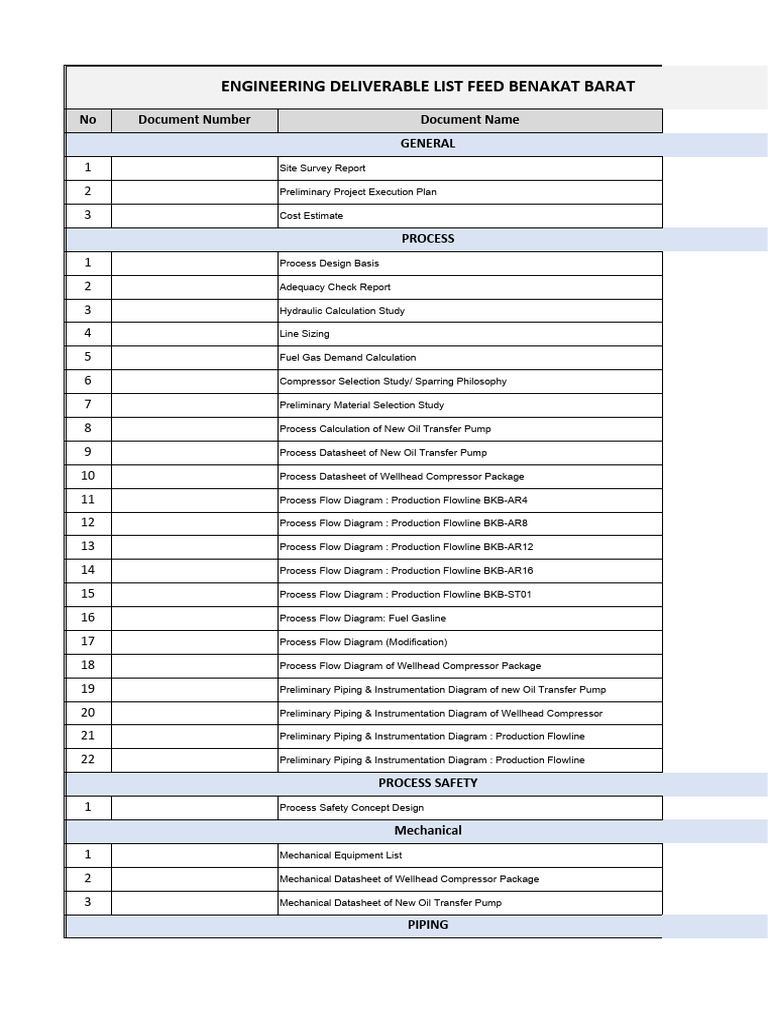 ENGINEERING DELIVERABLE LIST FEED BENAKAT BARAT

| No | Document Number | Document Name |
|---|---|---|
| GENERAL | | |
| 1 | | Site Survey Report |
| 2 | | Preliminary Project Execution Plan |
| 3 | | Cost Estimate |
| PROCESS | | |
| 1 | | Process Design Basis |
| 2 | | Adequacy Check Report |
| 3 | | Hydraulic Calculation Study |
| 4 | | Line Sizing |
| 5 | | Fuel Gas Demand Calculation |
| 6 | | Compressor Selection Study/ Sparring Philosophy |
| 7 | | Preliminary Material Selection Study |
| 8 | | Process Calculation of New Oil Transfer Pump |
| 9 | | Process Datasheet of New Oil Transfer Pump |
| 10 | | Process Datasheet of Wellhead Compressor Package |
| 11 | | Process Flow Diagram : Production Flowline BKB-AR4 |
| 12 | | Process Flow Diagram : Production Flowline BKB-AR8 |
| 13 | | Process Flow Diagram : Production Flowline BKB-AR12 |
| 14 | | Process Flow Diagram : Production Flowline BKB-AR16 |
| 15 | | Process Flow Diagram : Production Flowline BKB-ST01 |
| 16 | | Process Flow Diagram: Fuel Gasline |
| 17 | | Process Flow Diagram (Modification) |
| 18 | | Process Flow Diagram of Wellhead Compressor Package |
| 19 | | Preliminary Piping & Instrumentation Diagram of new Oil Transfer Pump |
| 20 | | Preliminary Piping & Instrumentation Diagram of Wellhead Compressor |
| 21 | | Preliminary Piping & Instrumentation Diagram : Production Flowline |
| 22 | | Preliminary Piping & Instrumentation Diagram : Production Flowline |
| PROCESS SAFETY | | |
| 1 | | Process Safety Concept Design |
| Mechanical | | |
| 1 | | Mechanical Equipment List |
| 2 | | Mechanical Datasheet of Wellhead Compressor Package |
| 3 | | Mechanical Datasheet of New Oil Transfer Pump |
| PIPING | | |